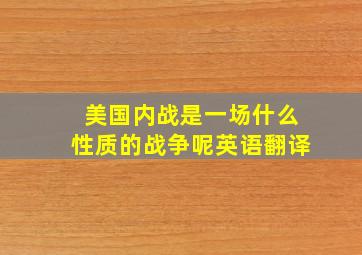 美国内战是一场什么性质的战争呢英语翻译